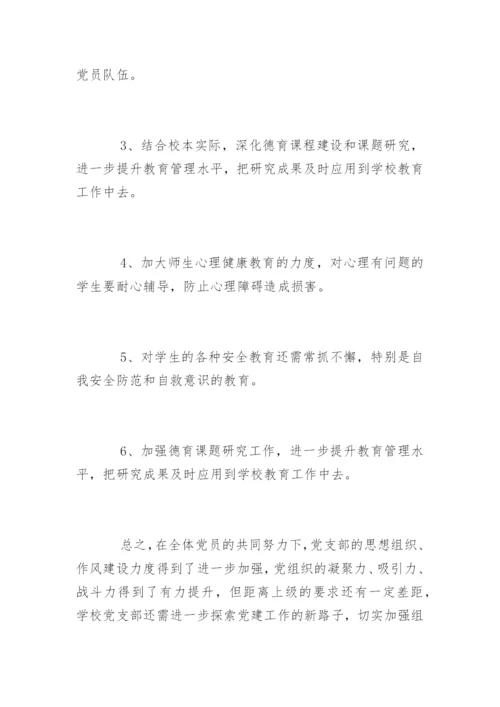 党员队伍。

3、结合校本实际，深化德育课程建设和课题研究，进一步提升教育管理水平，把研究成果及时应用到学校教育工作中去。

4、加大师生心理健康教育的力度，对心理有问题的学生要耐心辅导，防止心理障碍造成损害。

5、对学生的各种安全教育还需常抓不懈，特别是自我安全防范和自救意识的教育。

6、加强德育课题研究工作，进一步提升教育管理水平，把研究成果及时应用到学校教育工作中去。

总之，在全体党员的共同努力下，党支部的思想组织、作风建设力度得到了进一步加强，党组织的凝聚力、吸引力、战斗力得到了有力提升，但距离上级的要求还有一定差距，学校党支部还需进一步探索党建工作的新路子，切实加强组